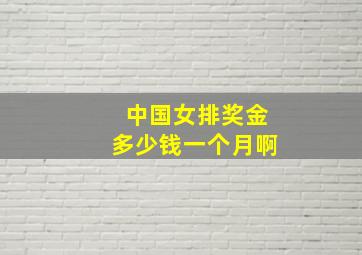 中国女排奖金
多少钱一个月啊